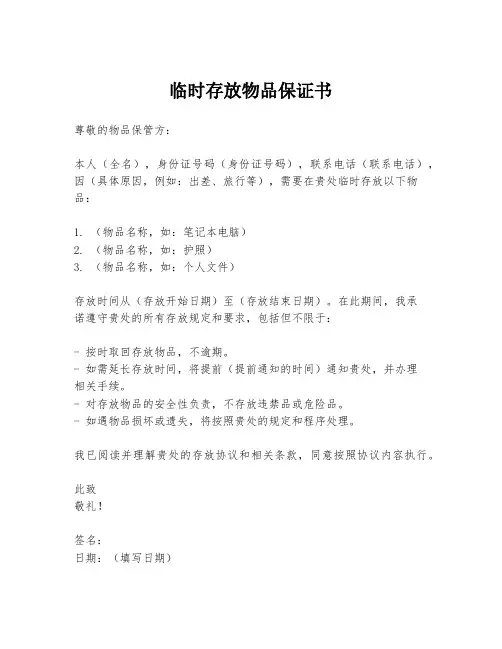 临时存放物品保证书

尊敬的物品保管方：

本人（全名），身份证号码（身份证号码），联系电话（联系电话），因（具体原因，例如：出差、旅行等），需要在贵处临时存放以下物品：

1. （物品名称，如：笔记本电脑）
2. （物品名称，如：护照）
3. （物品名称，如：个人文件）

存放时间从（存放开始日期）至（存放结束日期）。在此期间，我承诺遵守贵处的所有存放规定和要求，包括但不限于：

- 按时取回存放物品，不逾期。
- 如需延长存放时间，将提前（提前通知的时间）通知贵处，并办理相关手续。
- 对存放物品的安全性负责，不存放违禁品或危险品。
- 如遇物品损坏或遗失，将按照贵处的规定和程序处理。

我已阅读并理解贵处的存放协议和相关条款，同意按照协议内容执行。

此致
敬礼！

签名：
日期：（填写日期）